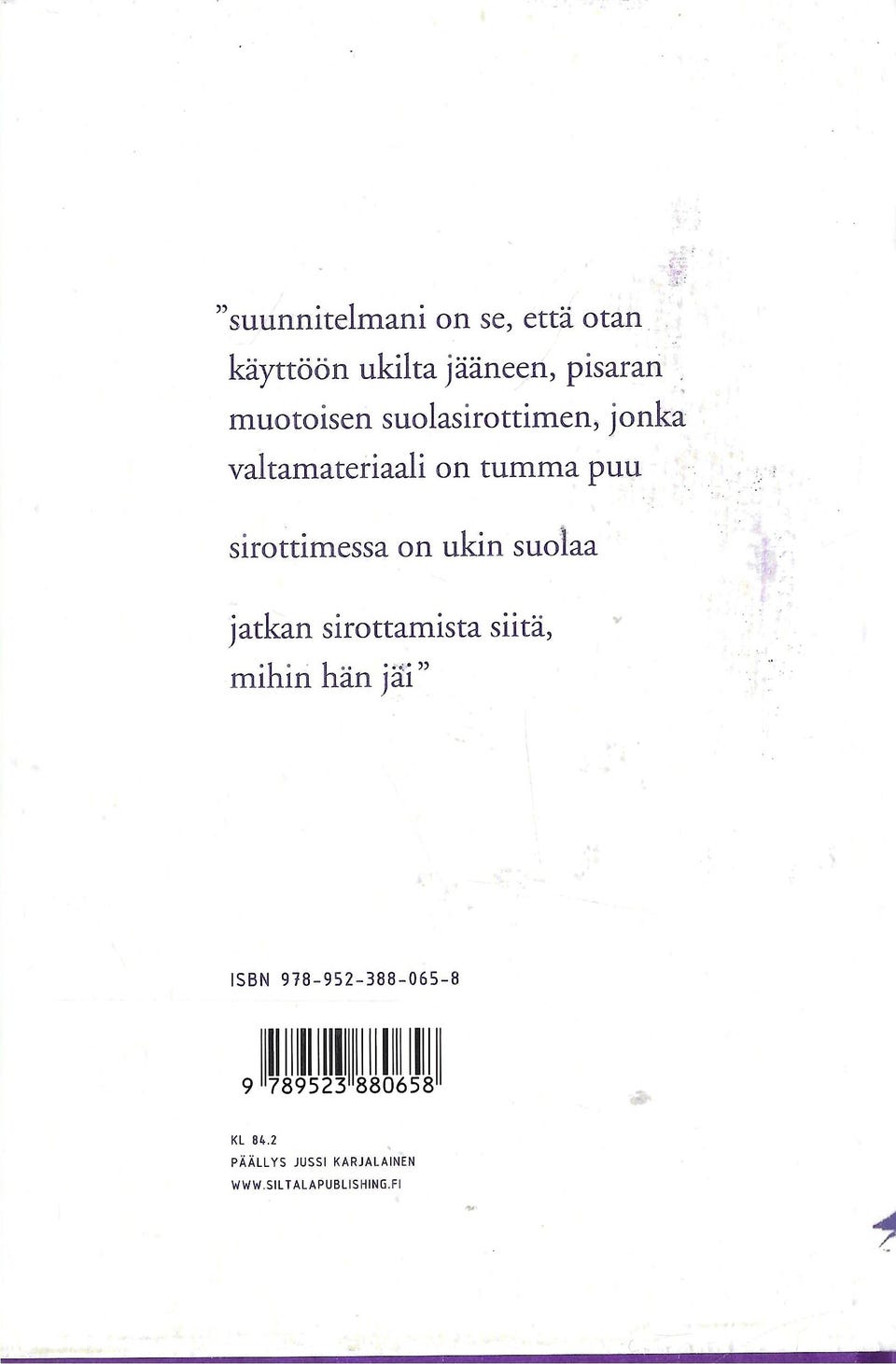 "suunnitelmani on se, että otan käyttöön ukilta jääneen, pisaran muotoisen suolasirottimen, jonka valtamateriaali on tumma puu

sirottimessa on ukin suolaa

jatkan sirottamista siitä, mihin hän jäi"

ISBN 978-952-388-065-8

9 789523 880658

KL 84.2
PÄÄLLYS JUSSI KARJALAINEN
WWW.SILTALAPUBLISHING.FI